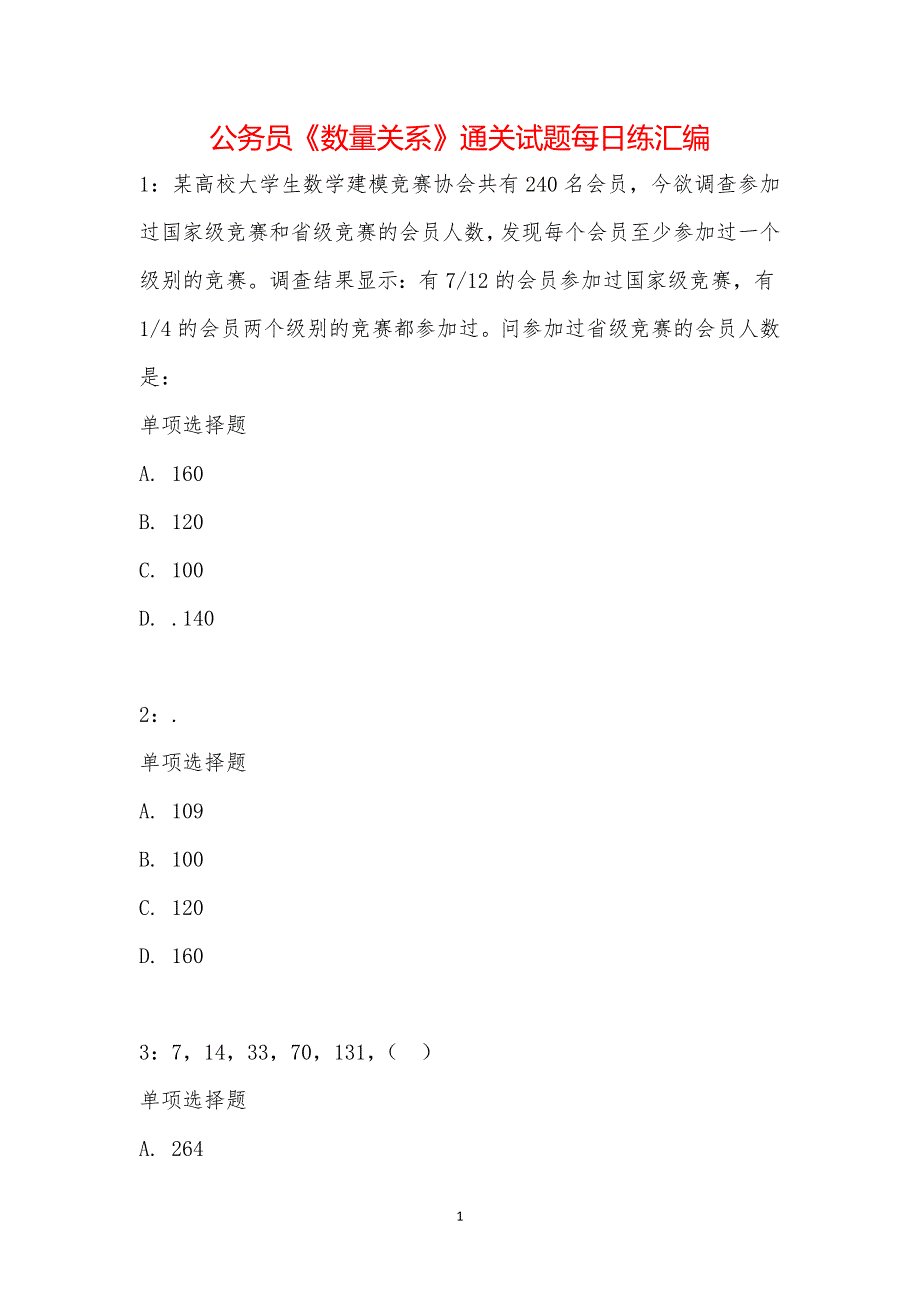 公务员《数量关系》通关试题每日练汇编

1：某高校大学生数学建模竞赛协会共有 240 名会员，今欲调查参加过国家级竞赛和省级竞赛的会员人数，发现每个会员至少参加过一个级别的竞赛。调查结果显示：有 7/12 的会员参加过国家级竞赛，有 1/4 的会员两个级别的竞赛都参加过。问参加过省级竞赛的会员人数是：

单项选择题

A. 160

B. 120

C. 100

D. .140

2：.

单项选择题

A. 109

B. 100

C. 120

D. 160

3：7，14，33，70，131，（ ）

单项选择题

A. 264

1